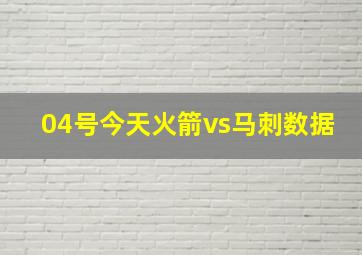 04号今天火箭vs马刺数据